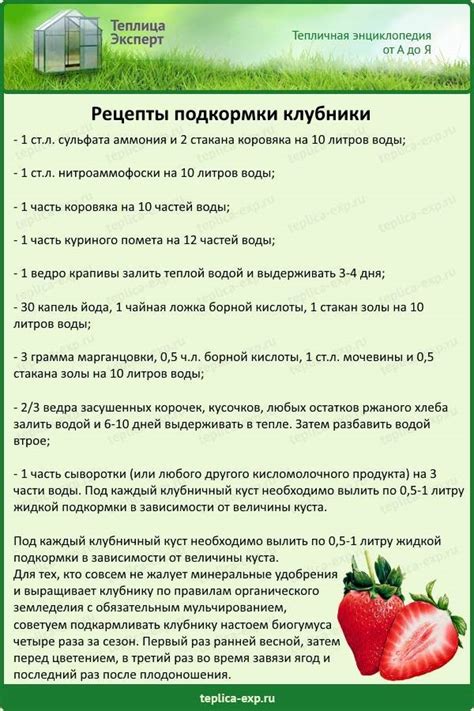 Теплица Эксперт

Тепличная энциклопедия от А до Я

Рецепты подкормки клубники

- 1 ст.л. сульфата аммония и 2 стакана коровяка на 10 литров воды;

- 1 ст.л. нитроаммофоски на 10 литров воды;

- 1 часть коровяка на 10 частей воды;

- 1 часть куриного помета на 12 частей воды;

- 1 ведро крапивы залить теплой водой и выдерживать 3-4 дня;

- 30 капель йода, 1 чайная ложка борной кислоты, 1 стакан золы на 10 литров воды;

- 3 грамма марганцовки, 0,5 ч.л. борной кислоты, 1 ст.л. мочевины и 0,5 стакана золы на 10 литров воды;

- 2/3 ведра засушенных корочек, кусочков, любых остатков ржаного хлеба залить водой и 6-10 дней выдерживать в тепле. Затем разбавить водой втрое;

- 1 часть сыворотки (или любого другого кисломолочного продукта) на 3 части воды. Под каждый клубничный куст необходимо вылить по 0,5-1 литру жидкой подкормки в зависимости от величины куста.

Под каждый клубничный куст необходимо вылить по 0,5-1 литру жидкой подкормки в зависимости от величины куста.
Для тех, кто совсем не жалует минеральные удобрения и выращивает клубнику по правилам органического земледелия с обязательным мульчированием, советуем подкармливать клубнику настоем биогумуса четыре раза за сезон. Первый раз ранней весной, затем перед цветением, в третий раз во время завязи ягод и последний раз после плодоношения.

teplica-exp.ru